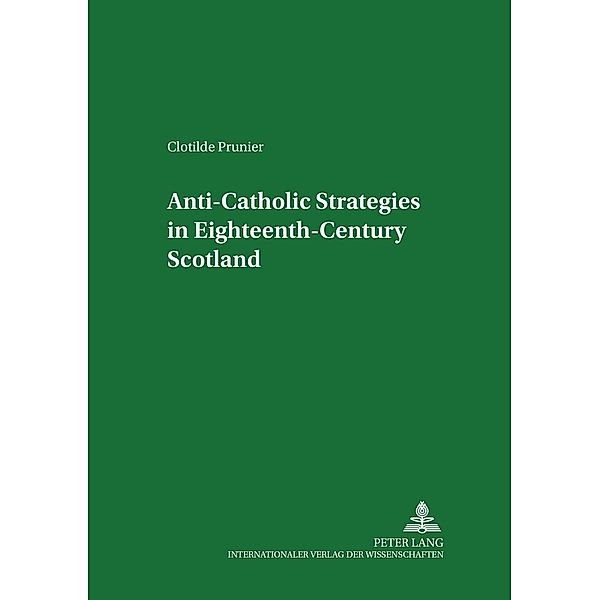 Clotilde Prunier

Anti-Catholic Strategies in Eighteenth-Century Scotland

PETER LANG
INTERNATIONALER VERLAG DER WISSENSCHAFTEN